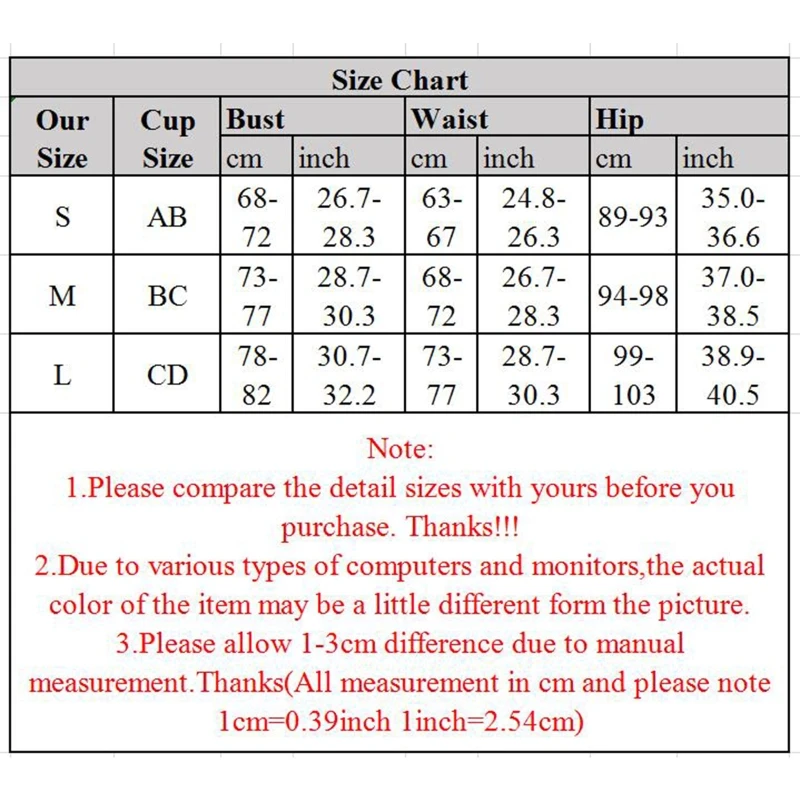 Size Chart

| Our Size | Cup Size | Bust cm | Bust inch | Waist cm | Waist inch | Hip cm | Hip inch |
|---|---|---|---|---|---|---|---|
| S | AB | 68-72 | 26.7-28.3 | 63-67 | 24.8-26.3 | 89-93 | 35.0-36.6 |
| M | BC | 73-77 | 28.7-30.3 | 68-72 | 26.7-28.3 | 94-98 | 37.0-38.5 |
| L | CD | 78-82 | 30.7-32.2 | 73-77 | 28.7-30.3 | 99-103 | 38.9-40.5 |

Note:
1.Please compare the detail sizes with yours before you purchase. Thanks!!!
2.Due to various types of computers and monitors,the actual color of the item may be a little different form the picture.
3.Please allow 1-3cm difference due to manual measurement.Thanks(All measurement in cm and please note 1cm=0.39inch 1inch=2.54cm)